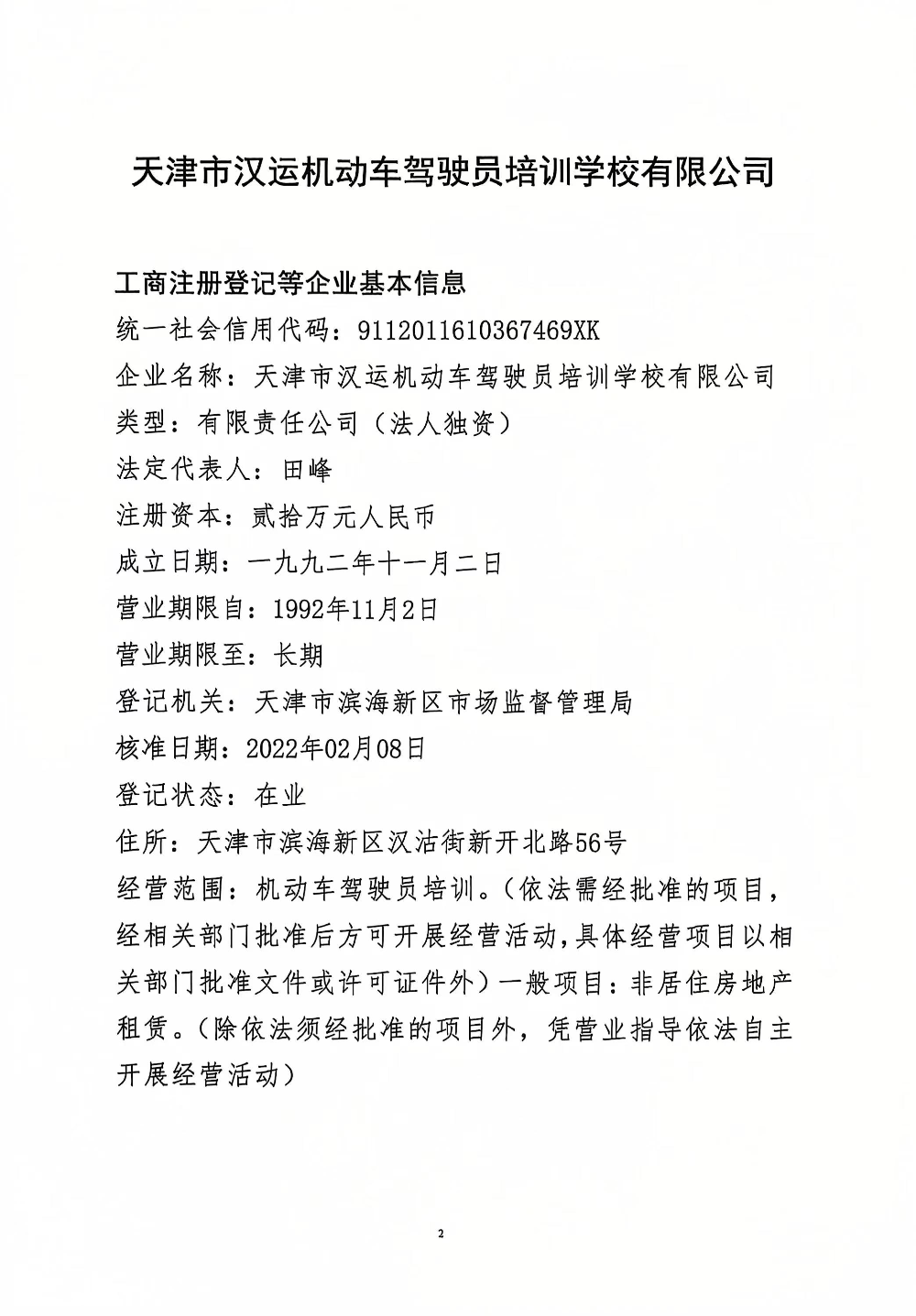 天津市汉运机动车驾驶员培训学校有限公司

工商注册登记等企业基本信息
统一社会信用代码：9112011610367469XK
企业名称：天津市汉运机动车驾驶员培训学校有限公司
类型：有限责任公司（法人独资）
法定代表人：田峰
注册资本：贰拾万元人民币
成立日期：一九九二年十一月二日
营业期限自：1992年11月2日
营业期限至：长期
登记机关：天津市滨海新区市场监督管理局
核准日期：2022年02月08日
登记状态：在业
住所：天津市滨海新区汉沽街新开北路56号
经营范围：机动车驾驶员培训。（依法需经批准的项目，经相关部门批准后方可开展经营活动，具体经营项目以相关部门批准文件或许可证件外）一般项目：非居住房地产租赁。（除依法须经批准的项目外，凭营业指导依法自主开展经营活动）

2